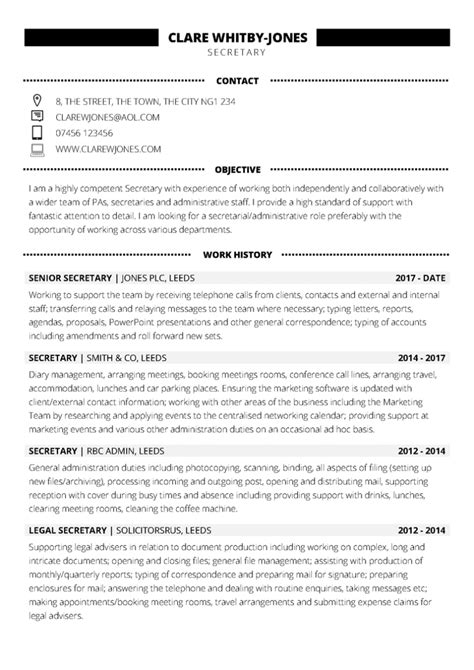 CLARE WHITBY-JONES
SECRETARY

CONTACT

8, THE STREET, THE TOWN, THE CITY NG1 234
CLAREWJONES@AOL.COM
07456 123456
WWW.CLAREWJONES.COM

OBJECTIVE

I am a highly competent Secretary with experience of working both independently and collaboratively with a wider team of PAs, secretaries and administrative staff. I provide a high standard of support with fantastic attention to detail. I am looking for a secretarial/administrative role preferably with the opportunity of working across various departments.

WORK HISTORY

SENIOR SECRETARY | JONES PLC, LEEDS 2017 - DATE

Working to support the team by receiving telephone calls from clients, contacts and external and internal staff; transferring calls and relaying messages to the team where necessary; typing letters, reports, agendas, proposals, PowerPoint presentations and other general correspondence; typing of accounts including amendments and roll forward new sets.

SECRETARY | SMITH & CO, LEEDS 2014 - 2017

Diary management, arranging meetings, booking meetings rooms, conference call lines, arranging travel, accommodation, lunches and car parking places. Ensuring the marketing software is updated with client/external contact information; working with other areas of the business including the Marketing Team by researching and applying events to the centralised networking calendar; providing support at marketing events and various other administration duties on an occasional ad hoc basis.

SECRETARY | RBC ADMIN, LEEDS 2012 - 2014

General administration duties including photocopying, scanning, binding, all aspects of filing (setting up new files/archiving), processing incoming and outgoing post, opening and distributing mail, supporting reception with cover during busy times and absence including providing support with drinks, lunches, clearing meeting rooms, cleaning the coffee machine.

LEGAL SECRETARY | SOLICITORSRUS, LEEDS 2012 - 2014

Supporting legal advisers in relation to document production including working on complex, long and intricate documents; opening and closing files; general file management; assisting with production of monthly/quarterly reports; typing of correspondence and preparing mail for signature; preparing enclosures for mail; answering the telephone and dealing with routine enquiries, taking messages etc; making appointments/booking meeting rooms, travel arrangements and submitting expense claims for legal advisers.